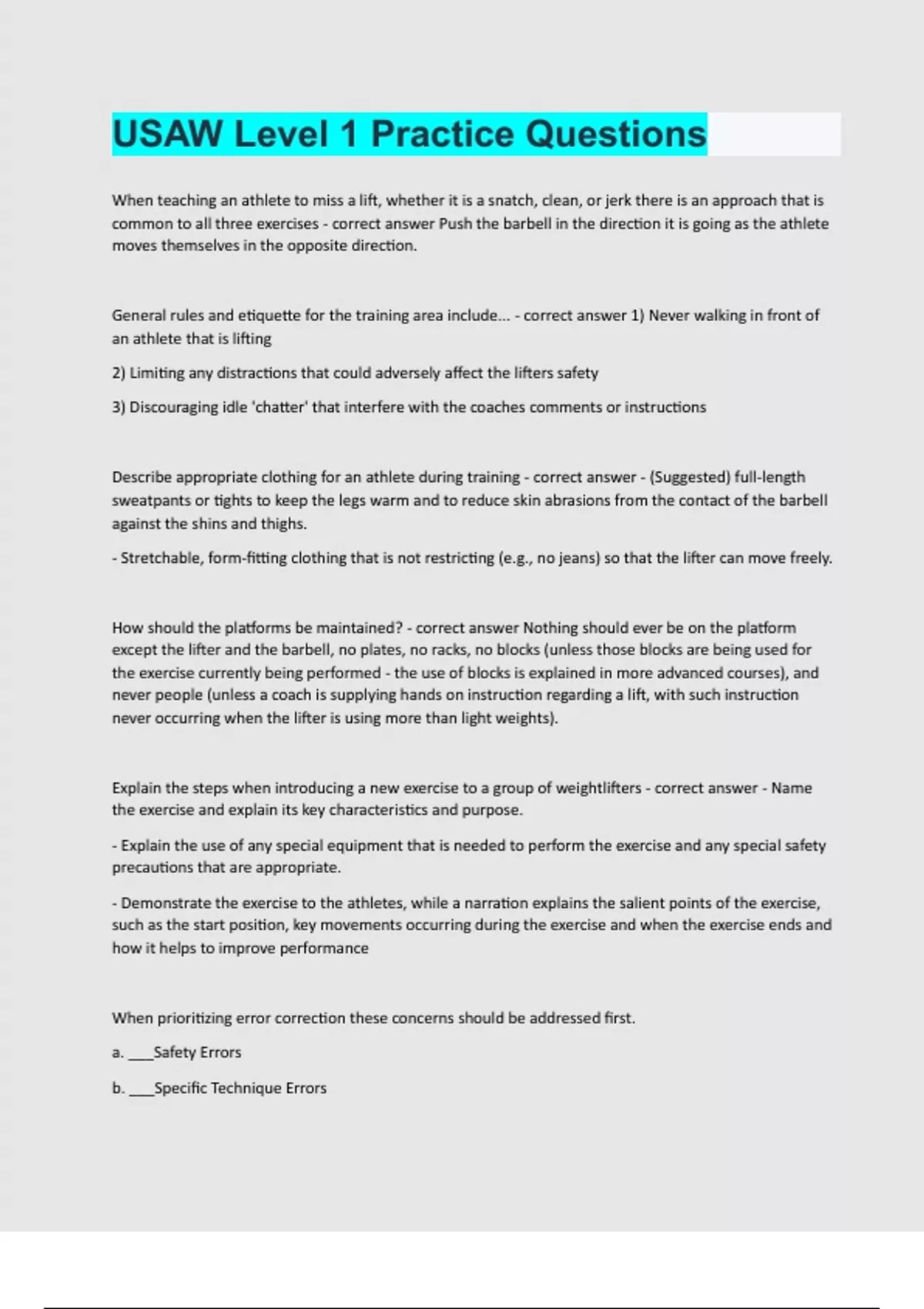 USAW Level 1 Practice Questions

When teaching an athlete to miss a lift, whether it is a snatch, clean, or jerk there is an approach that is common to all three exercises - correct answer Push the barbell in the direction it is going as the athlete moves themselves in the opposite direction.

General rules and etiquette for the training area include... - correct answer 1) Never walking in front of an athlete that is lifting

2) Limiting any distractions that could adversely affect the lifters safety

3) Discouraging idle 'chatter' that interfere with the coaches comments or instructions

Describe appropriate clothing for an athlete during training - correct answer - (Suggested) full-length sweatpants or tights to keep the legs warm and to reduce skin abrasions from the contact of the barbell against the shins and thighs.

- Stretchable, form-fitting clothing that is not restricting (e.g., no jeans) so that the lifter can move freely.

How should the platforms be maintained? - correct answer Nothing should ever be on the platform except the lifter and the barbell, no plates, no racks, no blocks (unless those blocks are being used for the exercise currently being performed - the use of blocks is explained in more advanced courses), and never people (unless a coach is supplying hands on instruction regarding a lift, with such instruction never occurring when the lifter is using more than light weights).

Explain the steps when introducing a new exercise to a group of weightlifters - correct answer - Name the exercise and explain its key characteristics and purpose.

- Explain the use of any special equipment that is needed to perform the exercise and any special safety precautions that are appropriate.

- Demonstrate the exercise to the athletes, while a narration explains the salient points of the exercise, such as the start position, key movements occurring during the exercise and when the exercise ends and how it helps to improve performance

When prioritizing error correction these concerns should be addressed first.

a. ___Safety Errors

b. ___Specific Technique Errors